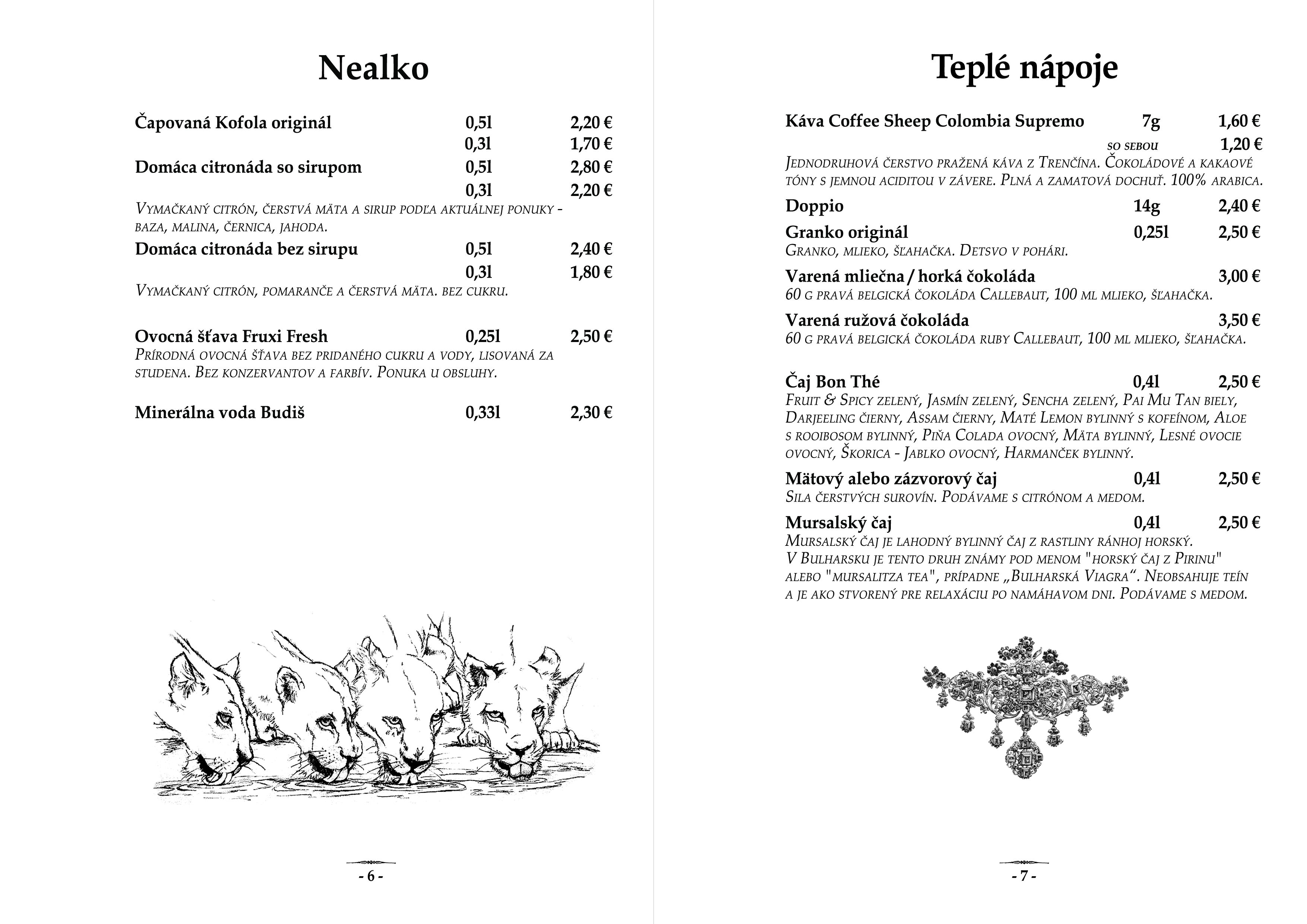 Nealko

Čapovaná Kofola originál 0,5l 2,20 €
0,3l 1,70 €

Domáca citronáda so sirupom 0,5l 2,80 €
0,3l 2,20 €
Vymačkaný citrón, čerstvá mäta a sirup podľa aktuálnej ponuky - baza, malina, černica, jahoda.

Domáca citronáda bez sirupu 0,5l 2,40 €
0,3l 1,80 €
Vymačkaný citrón, pomaranče a čerstvá mäta. bez cukru.

Ovocná šťava Fruxi Fresh 0,25l 2,50 €
Prírodná ovocná šťava bez pridaného cukru a vody, lisovaná za studena. Bez konzervantov a farbív. Ponuka u obsluhy.

Minerálna voda Budiš 0,33l 2,30 €

- 6 -

Teplé nápoje

Káva Coffee Sheep Colombia Supremo 7g 1,60 €
so sebou 1,20 €
Jednodruhová čerstvo pražená káva z Trenčína. Čokoládové a kakaové tóny s jemnou aciditou v závere. Plná a zamatová dochuť. 100% arabica.

Doppio 14g 2,40 €

Granko originál 0,25l 2,50 €
Granko, mlieko, šľahačka. Detsvo v pohári.

Varená mliečna / horká čokoláda 3,00 €
60 g pravá belgická čokoláda Callebaut, 100 ml mlieko, šľahačka.

Varená ružová čokoláda 3,50 €
60 g pravá belgická čokoláda ruby Callebaut, 100 ml mlieko, šľahačka.

Čaj Bon Thé 0,4l 2,50 €
Fruit & Spicy zelený, Jasmín zelený, Sencha zelený, Pai Mu Tan biely, Darjeeling čierny, Assam čierny, Maté Lemon bylinný s kofeínom, Aloe s rooibosom bylinný, Piňa Colada ovocný, Mäta bylinný, Lesné ovocie ovocný, Škorica - Jablko ovocný, Harmanček bylinný.

Mätový alebo zázvorový čaj 0,4l 2,50 €
Sila čerstvých surovín. Podávame s citrónom a medom.

Mursalský čaj 0,4l 2,50 €
Mursalský čaj je lahodný bylinný čaj z rastliny ránhoj horský. V Bulharsku je tento druh známy pod menom "horský čaj z Pirinu" alebo "mursalitza tea", prípadne „Bulharská Viagra“. Neobsahuje teín a je ako stvorený pre relaxáciu po namáhavom dni. Podávame s medom.

- 7 -